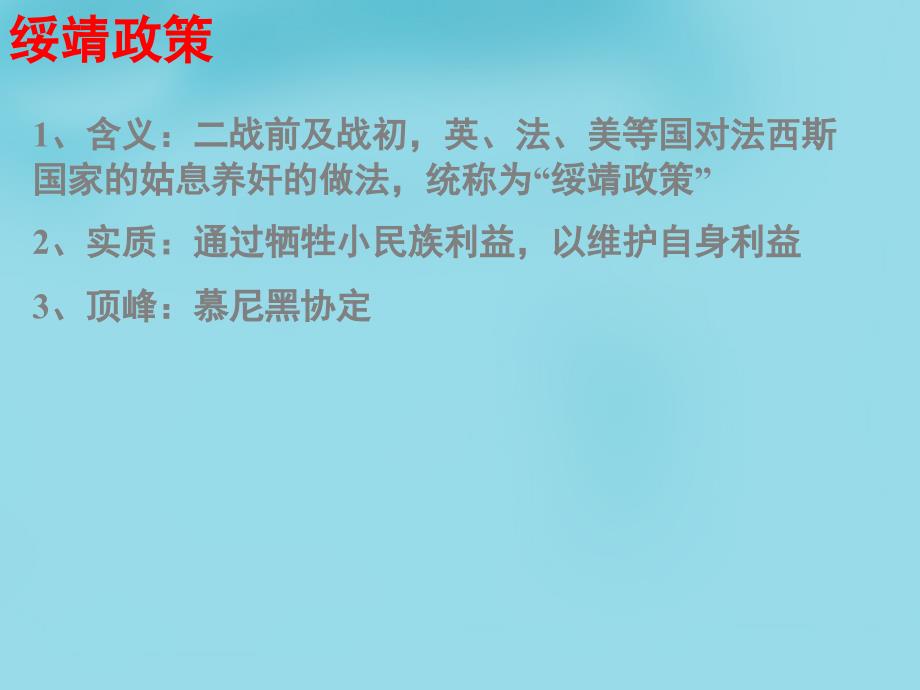 绥靖政策

1、含义：二战前及战初，英、法、美等国对法西斯国家的姑息养奸的做法，统称为“绥靖政策”

2、实质：通过牺牲小民族利益，以维护自身利益

3、顶峰：慕尼黑协定